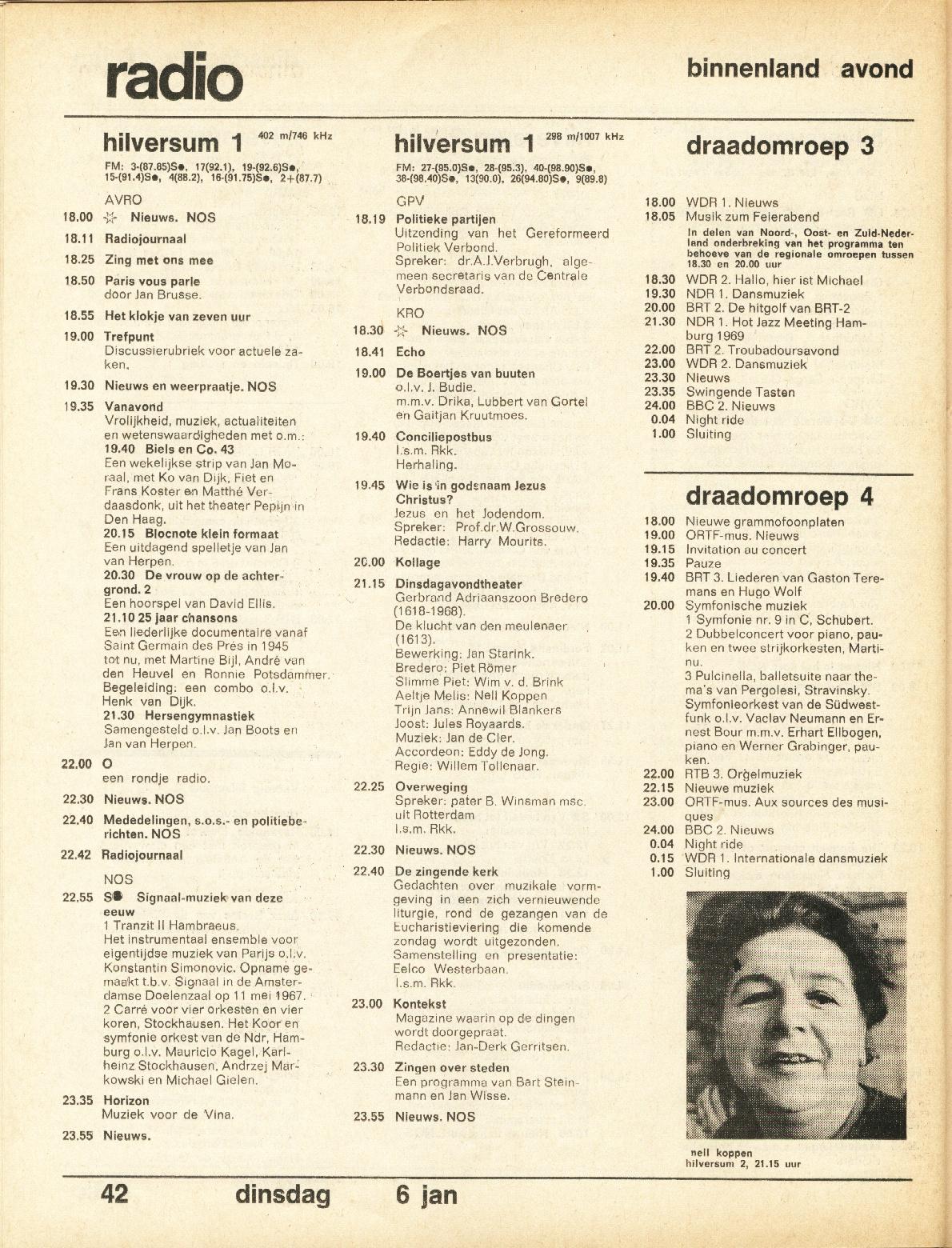 radio

binnenland avond

hilversum 1 402 m/746 kHz

FM: 3-(87.85)S●, 17(92.1), 19-(92.6)S●, 15-(91.4)S●, 4(88.2), 16-(91.75)S●, 2+(87.7)

AVRO

18.00 ☆ Nieuws. NOS

18.11 Radiojournaal

18.25 Zing met ons mee

18.50 Paris vous parle
door Jan Brusse.

18.55 Het klokje van zeven uur

19.00 Trefpunt
Discussierubriek voor actuele zaken.

19.30 Nieuws en weerpraatje. NOS

19.35 Vanavond
Vrolijkheid, muziek, actualiteiten en wetenswaardigheden met o.m.:
19.40 Biels en Co. 43
Een wekelijkse strip van Jan Moraal, met Ko van Dijk, Fiet en Frans Koster en Matthé Verdaasdonk, uit het theater Pepijn in Den Haag.
20.15 Blocnote klein formaat
Een uitdagend spelletje van Jan van Herpen.
20.30 De vrouw op de achtergrond. 2
Een hoorspel van David Ellis.
21.10 25 jaar chansons
Een liederlijke documentaire vanaf Saint Germain des Prés in 1945 tot nu, met Martine Bijl, André van den Heuvel en Ronnie Potsdammer. Begeleiding: een combo o.l.v. Henk van Dijk.
21.30 Hersengymnastiek
Samengesteld o.l.v. Jan Boots en Jan van Herpen.

22.00 O
een rondje radio.

22.30 Nieuws. NOS

22.40 Mededelingen, s.o.s.- en politieberichten. NOS

22.42 Radiojournaal

NOS

22.55 S● Signaal-muziek van deze eeuw
1 Tranzit II Hambraeus.
Het instrumentaal ensemble voor eigentijdse muziek van Parijs o.l.v. Konstantin Simonovic. Opname gemaakt t.b.v. Signaal in de Amsterdamse Doelenzaal op 11 mei 1967.
2 Carré voor vier orkesten en vier koren, Stockhausen. Het Koor en symfonie orkest van de Ndr, Hamburg o.l.v. Mauricio Kagel, Karlheinz Stockhausen, Andrzej Markowski en Michael Gielen.

23.35 Horizon
Muziek voor de Vina.

23.55 Nieuws.

hilversum 1 298 m/1007 kHz

FM: 27-(95.0)S●, 28-(95.3), 40-(98.90)S●, 38-(98.40)S●, 13(90.0), 26(94.80)S●, 9(89.8)

GPV

18.19 Politieke partijen
Uitzending van het Gereformeerd Politiek Verbond.
Spreker: dr.A.J.Verbrugh, algemeen secretaris van de Centrale Verbondsraad.

KRO

18.30 ☆ Nieuws. NOS

18.41 Echo

19.00 De Boertjes van buuten
o.l.v. J. Budie.
m.m.v. Drika, Lubbert van Gortel en Gaitjan Kruutmoes.

19.40 Conciliepostbus
I.s.m. Rkk.
Herhaling.

19.45 Wie is in godsnaam Jezus Christus?
Jezus en het Jodendom.
Spreker: Prof.dr.W.Grossouw.
Redactie: Harry Mourits.

20.00 Kollage

21.15 Dinsdagavondtheater
Gerbrand Adriaanszoon Bredero (1618-1968).
De klucht van den meulenaer (1613).
Bewerking: Jan Starink.
Bredero: Piet Römer
Slimme Piet: Wim v. d. Brink
Aeltje Melis: Nell Koppen
Trijn Jans: Annewil Blankers
Joost: Jules Royaards.
Muziek: Jan de Cler.
Accordeon: Eddy de Jong.
Regie: Willem Tollenaar.

22.25 Overweging
Spreker: pater B. Winsman msc. uit Rotterdam
I.s.m. Rkk.

22.30 Nieuws. NOS

22.40 De zingende kerk
Gedachten over muzikale vormgeving in een zich vernieuwende liturgie, rond de gezangen van de Eucharistieviering die komende zondag wordt uitgezonden.
Samenstelling en presentatie: Eelco Westerbaan.
I.s.m. Rkk.

23.00 Kontekst
Magazine waarin op de dingen wordt doorgepraat.
Redactie: Jan-Derk Gerritsen.

23.30 Zingen over steden
Een programma van Bart Steinmann en Jan Wisse.

23.55 Nieuws. NOS

draadomroep 3

18.00 WDR 1. Nieuws
18.05 Musik zum Feierabend
In delen van Noord-, Oost- en Zuid-Nederland onderbreking van het programma ten behoeve van de regionale omroepen tussen 18.30 en 20.00 uur
18.30 WDR 2. Hallo, hier ist Michael
19.30 NDR 1. Dansmuziek
20.00 BRT 2. De hitgolf van BRT-2
21.30 NDR 1. Hot Jazz Meeting Hamburg 1969
22.00 BRT 2. Troubadoursavond
23.00 WDR 2. Dansmuziek
23.30 Nieuws
23.35 Swingende Tasten
24.00 BBC 2. Nieuws
0.04 Night ride
1.00 Sluiting

draadomroep 4

18.00 Nieuwe grammofoonplaten
19.00 ORTF-mus. Nieuws
19.15 Invitation au concert
19.35 Pauze
19.40 BRT 3. Liederen van Gaston Teremans en Hugo Wolf
20.00 Symfonische muziek
1 Symfonie nr. 9 in C, Schubert.
2 Dubbelconcert voor piano, pauken en twee strijkorkesten, Martinu.
3 Pulcinella, balletsuite naar thema's van Pergolesi, Stravinsky.
Symfonieorkest van de Südwestfunk o.l.v. Vaclav Neumann en Ernest Bour m.m.v. Erhart Ellbogen, piano en Werner Grabinger, pauken.
22.00 RTB 3. Orgelmuziek
22.15 Nieuwe muziek
23.00 ORTF-mus. Aux sources des musiques
24.00 BBC 2. Nieuws
0.04 Night ride
0.15 WDR 1. Internationale dansmuziek
1.00 Sluiting

nell koppen
hilversum 2, 21.15 uur

42 dinsdag 6 jan